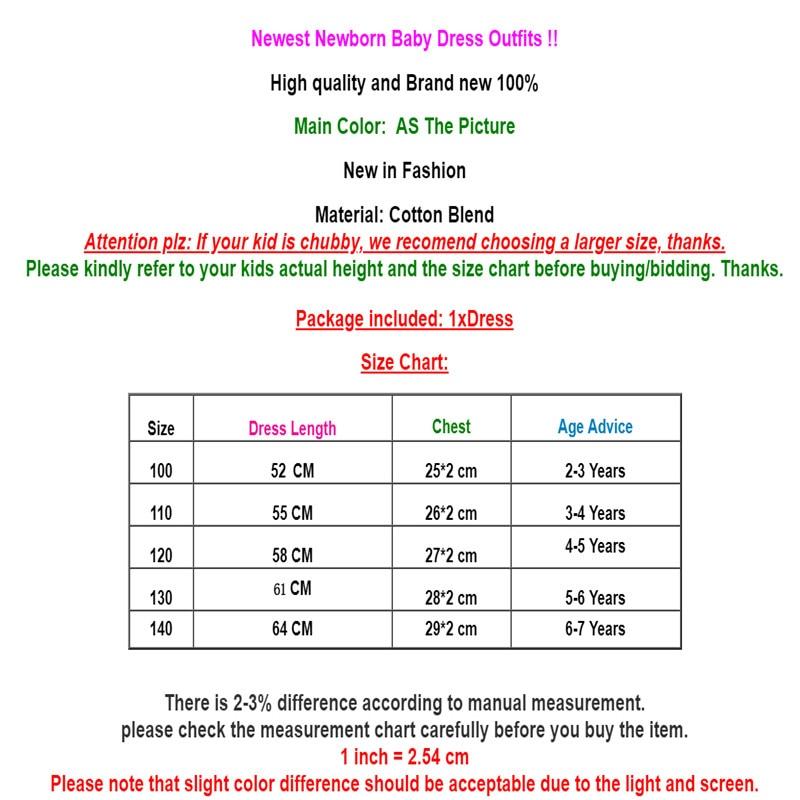 Newest Newborn Baby Dress Outfits !!

High quality and Brand new 100%

Main Color: AS The Picture

New in Fashion

Material: Cotton Blend

Attention plz: If your kid is chubby, we recomend choosing a larger size, thanks.

Please kindly refer to your kids actual height and the size chart before buying/bidding. Thanks.

Package included: 1xDress

Size Chart:

| Size | Dress Length | Chest | Age Advice |
|---|---|---|---|
| 100 | 52 CM | 25*2 cm | 2-3 Years |
| 110 | 55 CM | 26*2 cm | 3-4 Years |
| 120 | 58 CM | 27*2 cm | 4-5 Years |
| 130 | 61 CM | 28*2 cm | 5-6 Years |
| 140 | 64 CM | 29*2 cm | 6-7 Years |

There is 2-3% difference according to manual measurement.
please check the measurement chart carefully before you buy the item.
1 inch = 2.54 cm
Please note that slight color difference should be acceptable due to the light and screen.